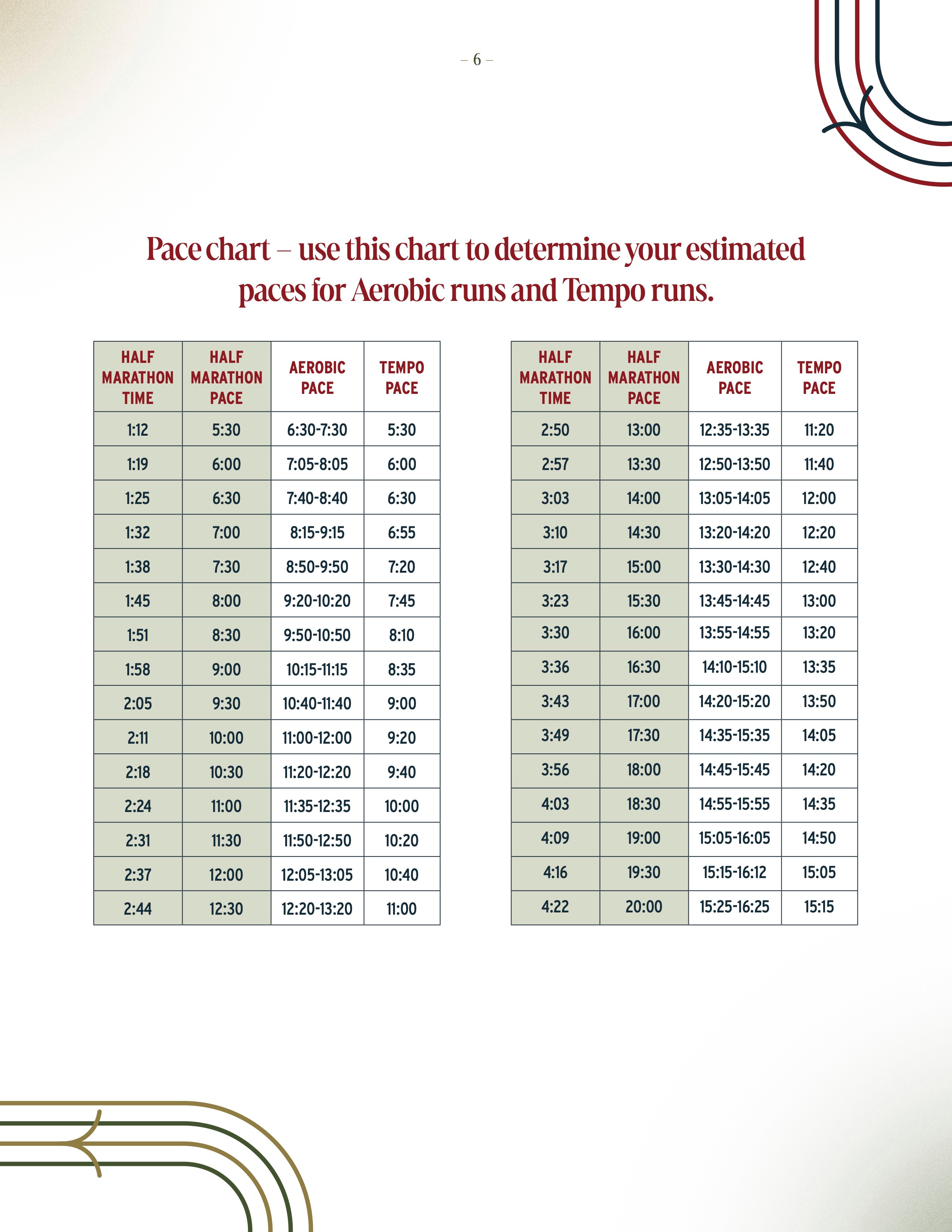 – 6 –

Pace chart – use this chart to determine your estimated paces for Aerobic runs and Tempo runs.

| HALF MARATHON TIME | HALF MARATHON PACE | AEROBIC PACE | TEMPO PACE |
|---|---|---|---|
| 1:12 | 5:30 | 6:30-7:30 | 5:30 |
| 1:19 | 6:00 | 7:05-8:05 | 6:00 |
| 1:25 | 6:30 | 7:40-8:40 | 6:30 |
| 1:32 | 7:00 | 8:15-9:15 | 6:55 |
| 1:38 | 7:30 | 8:50-9:50 | 7:20 |
| 1:45 | 8:00 | 9:20-10:20 | 7:45 |
| 1:51 | 8:30 | 9:50-10:50 | 8:10 |
| 1:58 | 9:00 | 10:15-11:15 | 8:35 |
| 2:05 | 9:30 | 10:40-11:40 | 9:00 |
| 2:11 | 10:00 | 11:00-12:00 | 9:20 |
| 2:18 | 10:30 | 11:20-12:20 | 9:40 |
| 2:24 | 11:00 | 11:35-12:35 | 10:00 |
| 2:31 | 11:30 | 11:50-12:50 | 10:20 |
| 2:37 | 12:00 | 12:05-13:05 | 10:40 |
| 2:44 | 12:30 | 12:20-13:20 | 11:00 |

| HALF MARATHON TIME | HALF MARATHON PACE | AEROBIC PACE | TEMPO PACE |
|---|---|---|---|
| 2:50 | 13:00 | 12:35-13:35 | 11:20 |
| 2:57 | 13:30 | 12:50-13:50 | 11:40 |
| 3:03 | 14:00 | 13:05-14:05 | 12:00 |
| 3:10 | 14:30 | 13:20-14:20 | 12:20 |
| 3:17 | 15:00 | 13:30-14:30 | 12:40 |
| 3:23 | 15:30 | 13:45-14:45 | 13:00 |
| 3:30 | 16:00 | 13:55-14:55 | 13:20 |
| 3:36 | 16:30 | 14:10-15:10 | 13:35 |
| 3:43 | 17:00 | 14:20-15:20 | 13:50 |
| 3:49 | 17:30 | 14:35-15:35 | 14:05 |
| 3:56 | 18:00 | 14:45-15:45 | 14:20 |
| 4:03 | 18:30 | 14:55-15:55 | 14:35 |
| 4:09 | 19:00 | 15:05-16:05 | 14:50 |
| 4:16 | 19:30 | 15:15-16:12 | 15:05 |
| 4:22 | 20:00 | 15:25-16:25 | 15:15 |